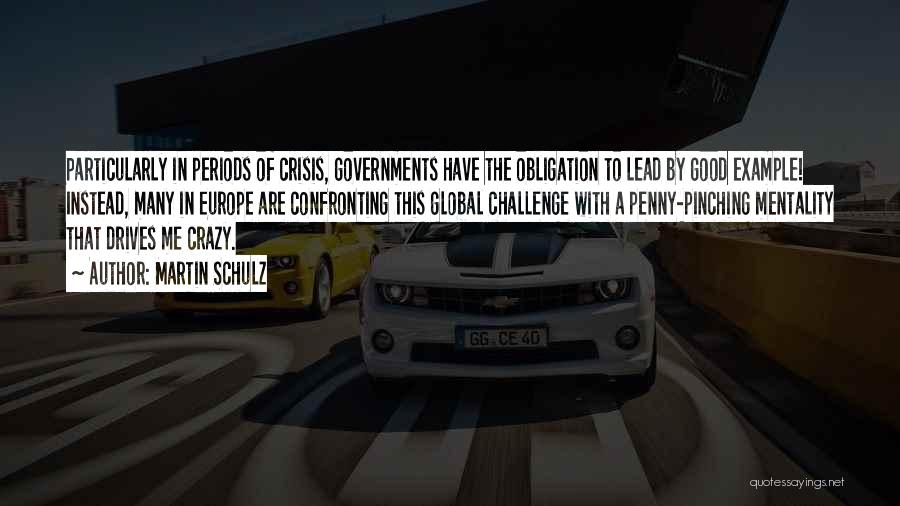 PARTICULARLY IN PERIODS OF CRISIS, GOVERNMENTS HAVE THE OBLIGATION TO LEAD BY GOOD EXAMPLE! INSTEAD, MANY IN EUROPE ARE CONFRONTING THIS GLOBAL CHALLENGE WITH A PENNY-PINCHING MENTALITY THAT DRIVES ME CRAZY.

~ AUTHOR: MARTIN SCHULZ

GG CE 40

quotessayings.net